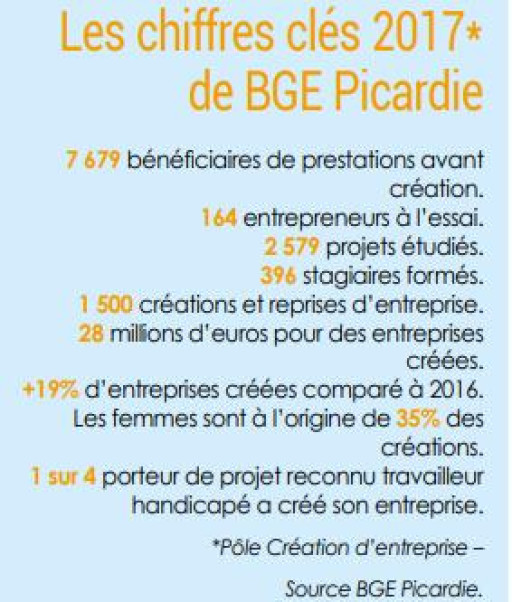 Les chiffres clés 2017* de BGE Picardie

7 679 bénéficiaires de prestations avant création.
164 entrepreneurs à l'essai.
2 579 projets étudiés.
396 stagiaires formés.
1 500 créations et reprises d'entreprise.
28 millions d'euros pour des entreprises créées.
+19% d'entreprises créées comparé à 2016.
Les femmes sont à l'origine de 35% des créations.
1 sur 4 porteur de projet reconnu travailleur handicapé a créé son entreprise.

*Pôle Création d'entreprise –

Source BGE Picardie.